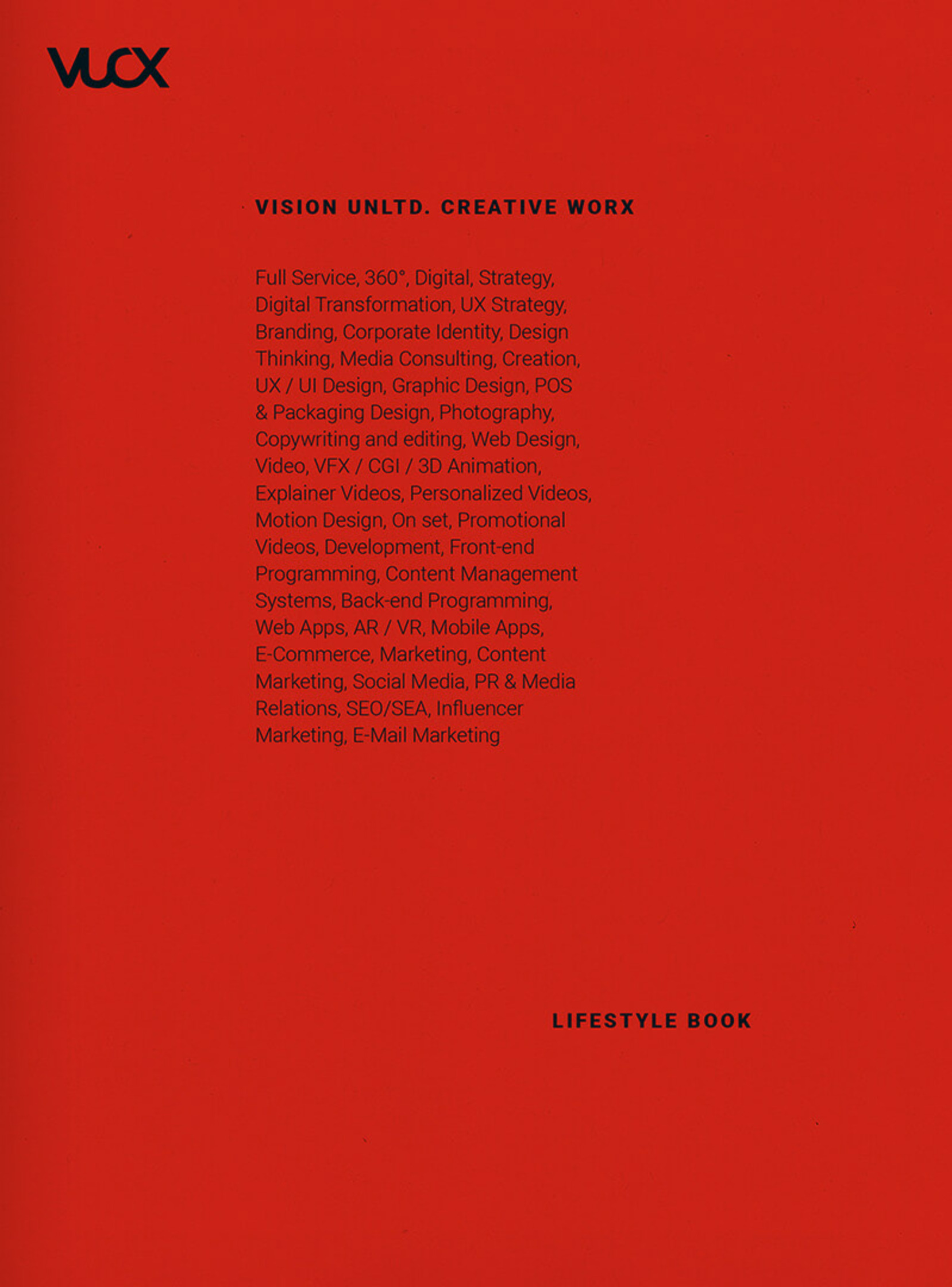 VUCX

VISION UNLTD. CREATIVE WORX

Full Service, 360°, Digital, Strategy, Digital Transformation, UX Strategy, Branding, Corporate Identity, Design Thinking, Media Consulting, Creation, UX / UI Design, Graphic Design, POS & Packaging Design, Photography, Copywriting and editing, Web Design, Video, VFX / CGI / 3D Animation, Explainer Videos, Personalized Videos, Motion Design, On set, Promotional Videos, Development, Front-end Programming, Content Management Systems, Back-end Programming, Web Apps, AR / VR, Mobile Apps, E-Commerce, Marketing, Content Marketing, Social Media, PR & Media Relations, SEO/SEA, Influencer Marketing, E-Mail Marketing

LIFESTYLE BOOK